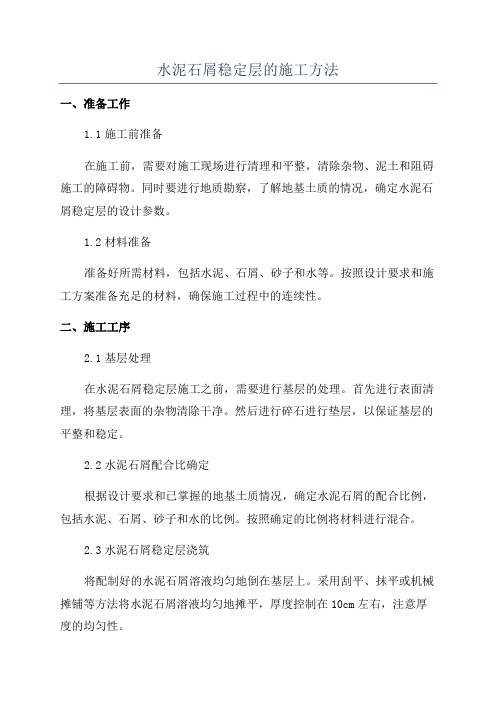 水泥石屑稳定层的施工方法

一、准备工作

1.1 施工前准备

在施工前，需要对施工现场进行清理和平整，清除杂物、泥土和阻碍施工的障碍物。同时要进行地质勘察，了解地基土质的情况，确定水泥石屑稳定层的设计参数。

1.2 材料准备

准备好所需材料，包括水泥、石屑、砂子和水等。按照设计要求和施工方案准备充足的材料，确保施工过程中的连续性。

二、施工工序

2.1 基层处理

在水泥石屑稳定层施工之前，需要进行基层的处理。首先进行表面清理，将基层表面的杂物清除干净。然后进行碎石进行垫层，以保证基层的平整和稳定。

2.2 水泥石屑配合比确定

根据设计要求和已掌握的地基土质情况，确定水泥石屑的配合比例，包括水泥、石屑、砂子和水的比例。按照确定的比例将材料进行混合。

2.3 水泥石屑稳定层浇筑

将配制好的水泥石屑溶液均匀地倒在基层上。采用刮平、抹平或机械摊铺等方法将水泥石屑溶液均匀地摊平，厚度控制在 10cm 左右，注意厚度的均匀性。